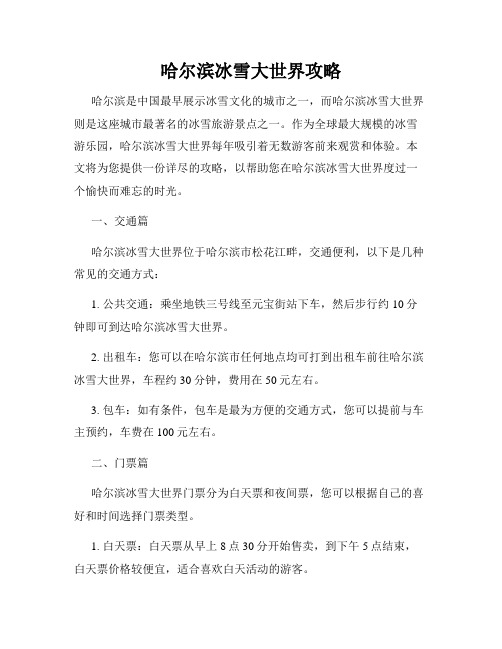 哈尔滨冰雪大世界攻略

哈尔滨是中国最早展示冰雪文化的城市之一，而哈尔滨冰雪大世界则是这座城市最著名的冰雪旅游景点之一。作为全球最大规模的冰雪游乐园，哈尔滨冰雪大世界每年吸引着无数游客前来观赏和体验。本文将为您提供一份详尽的攻略，以帮助您在哈尔滨冰雪大世界度过一个愉快而难忘的时光。

一、交通篇

哈尔滨冰雪大世界位于哈尔滨市松花江畔，交通便利，以下是几种常见的交通方式：

1. 公共交通：乘坐地铁三号线至元宝街站下车，然后步行约 10 分钟即可到达哈尔滨冰雪大世界。

2. 出租车：您可以在哈尔滨市任何地点均可打到出租车前往哈尔滨冰雪大世界，车程约 30 分钟，费用在 50 元左右。

3. 包车：如有条件，包车是最为方便的交通方式，您可以提前与车主预约，车费在 100 元左右。

二、门票篇

哈尔滨冰雪大世界门票分为白天票和夜间票，您可以根据自己的喜好和时间选择门票类型。

1. 白天票：白天票从早上 8 点 30 分开始售卖，到下午 5 点结束，白天票价格较便宜，适合喜欢白天活动的游客。